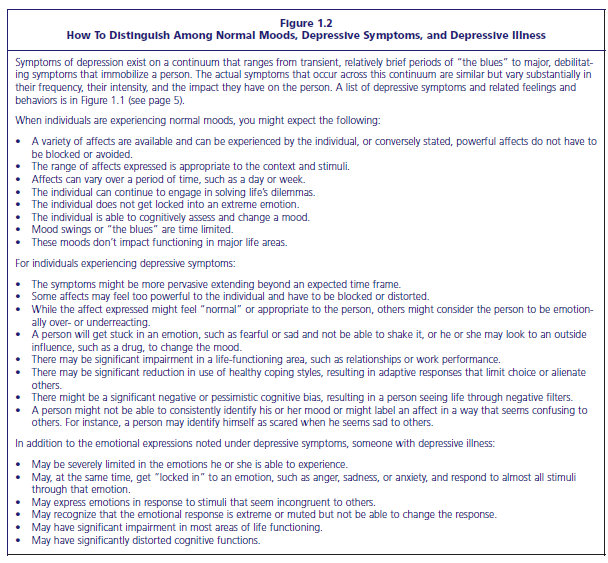 Figure 1.2
How To Distinguish Among Normal Moods, Depressive Symptoms, and Depressive Illness

Symptoms of depression exist on a continuum that ranges from transient, relatively brief periods of "the blues" to major, debilitating symptoms that immobilize a person. The actual symptoms that occur across this continuum are similar but vary substantially in their frequency, their intensity, and the impact they have on the person. A list of depressive symptoms and related feelings and behaviors is in Figure 1.1 (see page 5).

When individuals are experiencing normal moods, you might expect the following:

• A variety of affects are available and can be experienced by the individual, or conversely stated, powerful affects do not have to be blocked or avoided.
• The range of affects expressed is appropriate to the context and stimuli.
• Affects can vary over a period of time, such as a day or week.
• The individual can continue to engage in solving life's dilemmas.
• The individual does not get locked into an extreme emotion.
• The individual is able to cognitively assess and change a mood.
• Mood swings or "the blues" are time limited.
• These moods don't impact functioning in major life areas.

For individuals experiencing depressive symptoms:

• The symptoms might be more pervasive extending beyond an expected time frame.
• Some affects may feel too powerful to the individual and have to be blocked or distorted.
• While the affect expressed might feel "normal" or appropriate to the person, others might consider the person to be emotionally over- or underreacting.
• A person will get stuck in an emotion, such as fearful or sad and not be able to shake it, or he or she may look to an outside influence, such as a drug, to change the mood.
• There may be significant impairment in a life-functioning area, such as relationships or work performance.
• There may be significant reduction in use of healthy coping styles, resulting in adaptive responses that limit choice or alienate others.
• There might be a significant negative or pessimistic cognitive bias, resulting in a person seeing life through negative filters.
• A person might not be able to consistently identify his or her mood or might label an affect in a way that seems confusing to others. For instance, a person may identify himself as scared when he seems sad to others.

In addition to the emotional expressions noted under depressive symptoms, someone with depressive illness:

• May be severely limited in the emotions he or she is able to experience.
• May, at the same time, get "locked in" to an emotion, such as anger, sadness, or anxiety, and respond to almost all stimuli through that emotion.
• May express emotions in response to stimuli that seem incongruent to others.
• May recognize that the emotional response is extreme or muted but not be able to change the response.
• May have significant impairment in most areas of life functioning.
• May have significantly distorted cognitive functions.